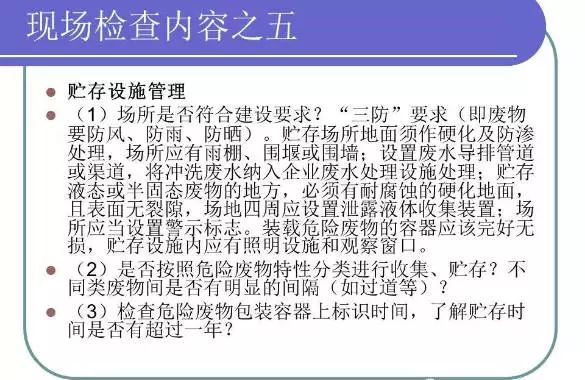 现场检查内容之五

贮存设施管理

（1）场所是否符合建设要求？“三防”要求（即废物要防风、防雨、防晒）。贮存场所地面须作硬化及防渗处理，场所应有雨棚、围堰或围墙；设置废水导排管道或渠道，将冲洗废水纳入企业废水处理设施处理；贮存液态或半固态废物的地方，必须有耐腐蚀的硬化地面，且表面无裂隙，场地四周应设置泄露液体收集装置；场所应当设置警示标志。装载危险废物的容器应该完好无损，贮存设施内应有照明设施和观察窗口。

（2）是否按照危险废物特性分类进行收集、贮存？不同类废物间是否有明显的间隔（如过道等）？

（3）检查危险废物包装容器上标识时间，了解贮存时间是否有超过一年？